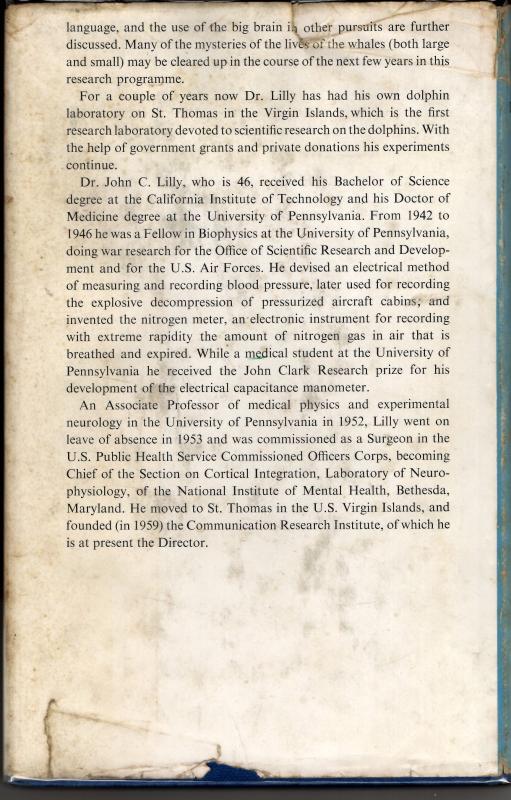 language, and the use of the big brain in other pursuits are further discussed. Many of the mysteries of the lives of the whales (both large and small) may be cleared up in the course of the next few years in this research programme.

For a couple of years now Dr. Lilly has had his own dolphin laboratory on St. Thomas in the Virgin Islands, which is the first research laboratory devoted to scientific research on the dolphins. With the help of government grants and private donations his experiments continue.

Dr. John C. Lilly, who is 46, received his Bachelor of Science degree at the California Institute of Technology and his Doctor of Medicine degree at the University of Pennsylvania. From 1942 to 1946 he was a Fellow in Biophysics at the University of Pennsylvania, doing war research for the Office of Scientific Research and Development and for the U.S. Air Forces. He devised an electrical method of measuring and recording blood pressure, later used for recording the explosive decompression of pressurized aircraft cabins; and invented the nitrogen meter, an electronic instrument for recording with extreme rapidity the amount of nitrogen gas in air that is breathed and expired. While a medical student at the University of Pennsylvania he received the John Clark Research prize for his development of the electrical capacitance manometer.

An Associate Professor of medical physics and experimental neurology in the University of Pennsylvania in 1952, Lilly went on leave of absence in 1953 and was commissioned as a Surgeon in the U.S. Public Health Service Commissioned Officers Corps, becoming Chief of the Section on Cortical Integration, Laboratory of Neurophysiology, of the National Institute of Mental Health, Bethesda, Maryland. He moved to St. Thomas in the U.S. Virgin Islands, and founded (in 1959) the Communication Research Institute, of which he is at present the Director.